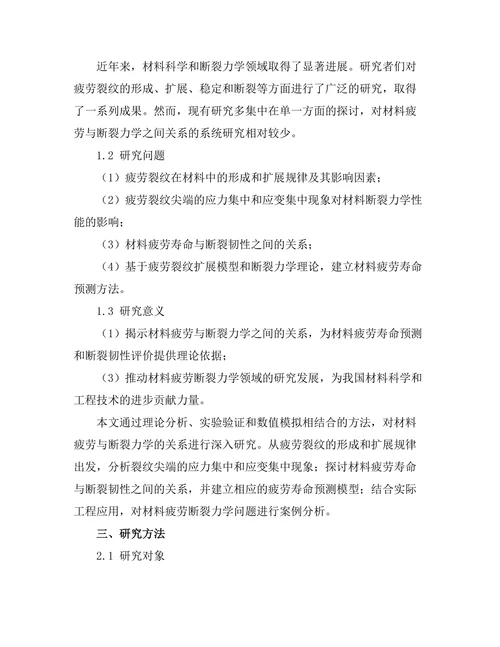 近年来，材料科学和断裂力学领域取得了显著进展。研究者们对疲劳裂纹的形成、扩展、稳定和断裂等方面进行了广泛的研究，取得了一系列成果。然而，现有研究多集中在单一方面的探讨，对材料疲劳与断裂力学之间关系的系统研究相对较少。

1.2 研究问题

（1）疲劳裂纹在材料中的形成和扩展规律及其影响因素；

（2）疲劳裂纹尖端的应力集中和应变集中现象对材料断裂力学性能的影响；

（3）材料疲劳寿命与断裂韧性之间的关系；

（4）基于疲劳裂纹扩展模型和断裂力学理论，建立材料疲劳寿命预测方法。

1.3 研究意义

（1）揭示材料疲劳与断裂力学之间的关系，为材料疲劳寿命预测和断裂韧性评价提供理论依据；

（3）推动材料疲劳断裂力学领域的研究发展，为我国材料科学和工程技术的进步贡献力量。

本文通过理论分析、实验验证和数值模拟相结合的方法，对材料疲劳与断裂力学的关系进行深入研究。从疲劳裂纹的形成和扩展规律出发，分析裂纹尖端的应力集中和应变集中现象；探讨材料疲劳寿命与断裂韧性之间的关系，并建立相应的疲劳寿命预测模型；结合实际工程应用，对材料疲劳断裂力学问题进行案例分析。

三、研究方法

2.1 研究对象